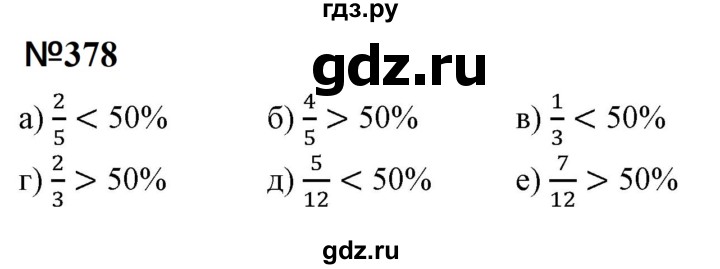 гдз.ру

№378

gdz.ru

а) $\frac{2}{5} < 50\%$ б) $\frac{4}{5} > 50\%$ в) $\frac{1}{3} < 50\%$

г) $\frac{2}{3} > 50\%$ д) $\frac{5}{12} < 50\%$ е) $\frac{7}{12} > 50\%$

gdz.ru